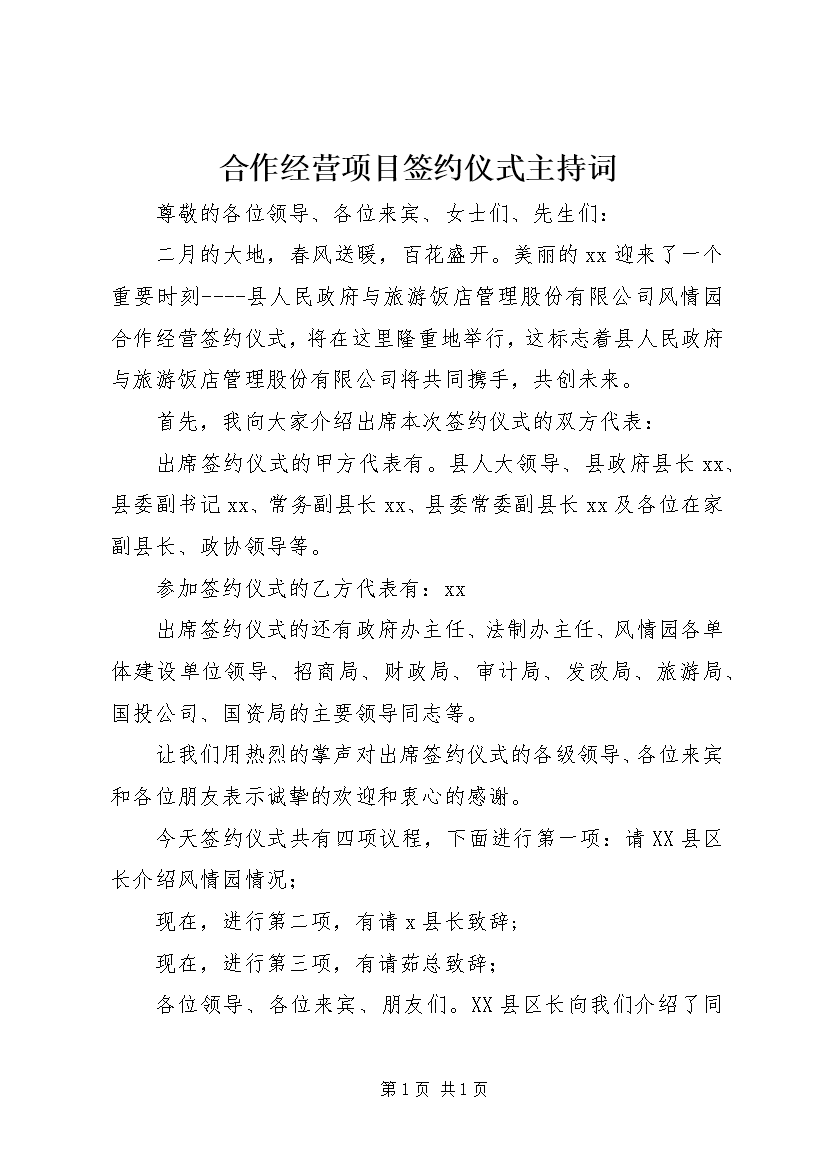 合作经营项目签约仪式主持词

尊敬的各位领导、各位来宾、女士们、先生们：

二月的大地，春风送暖，百花盛开。美丽的xx迎来了一个重要时刻----县人民政府与旅游饭店管理股份有限公司风情园合作经营签约仪式，将在这里隆重地举行，这标志着县人民政府与旅游饭店管理股份有限公司将共同携手，共创未来。

首先，我向大家介绍出席本次签约仪式的双方代表：

出席签约仪式的甲方代表有。县人大领导、县政府县长xx、县委副书记xx、常务副县长xx、县委常委副县长xx及各位在家副县长、政协领导等。

参加签约仪式的乙方代表有：xx

出席签约仪式的还有政府办主任、法制办主任、风情园各单体建设单位领导、招商局、财政局、审计局、发改局、旅游局、国投公司、国资局的主要领导同志等。

让我们用热烈的掌声对出席签约仪式的各级领导、各位来宾和各位朋友表示诚挚的欢迎和衷心的感谢。

今天签约仪式共有四项议程，下面进行第一项：请XX县区长介绍风情园情况；

现在，进行第二项，有请x县长致辞；

现在，进行第三项，有请茹总致辞；

各位领导、各位来宾、朋友们。XX县区长向我们介绍了同

第1页 共1页